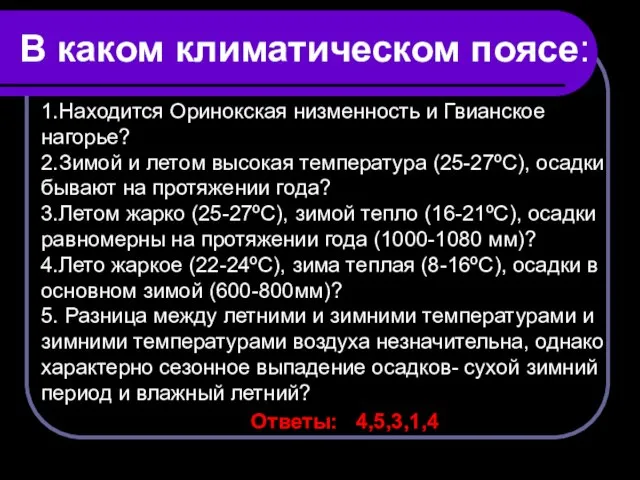 В каком климатическом поясе:

1.Находится Оринокская низменность и Гвианское нагорье?
2.Зимой и летом высокая температура (25-27ºС), осадки бывают на протяжении года?
3.Летом жарко (25-27ºС), зимой тепло (16-21ºС), осадки равномерны на протяжении года (1000-1080 мм)?
4.Лето жаркое (22-24ºС), зима теплая (8-16ºС), осадки в основном зимой (600-800мм)?
5. Разница между летними и зимними температурами и зимними температурами воздуха незначительна, однако характерно сезонное выпадение осадков- сухой зимний период и влажный летний?

Ответы: 4,5,3,1,4